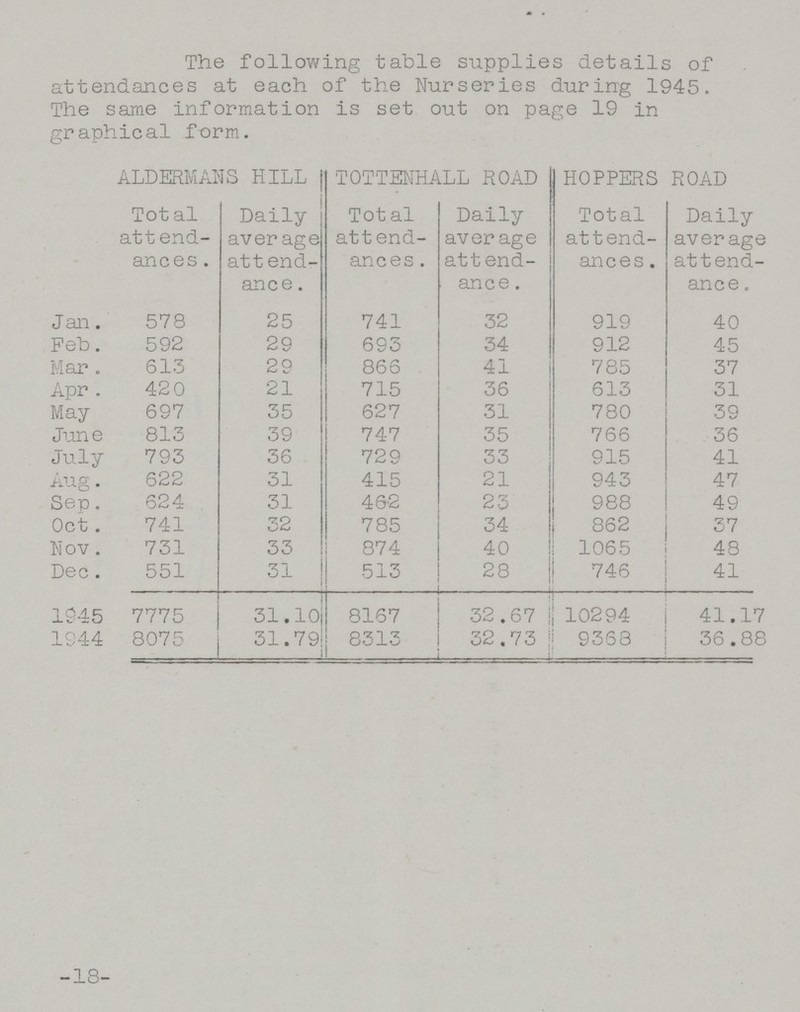 The following table supplies details of attendances at each of the Nurseries during 1945. The same information is set out on page 19 in graphical form.

| | ALDERMANS HILL | | TOTTENHALL ROAD | | HOPPERS ROAD | |
|---|---|---|---|---|---|---|
| | Total attendances. | Daily average attendance. | Total attendances. | Daily average attendance. | Total attendances. | Daily average attendance. |
| Jan. | 578 | 25 | 741 | 32 | 919 | 40 |
| Feb. | 592 | 29 | 693 | 34 | 912 | 45 |
| Mar. | 613 | 29 | 866 | 41 | 785 | 37 |
| Apr. | 420 | 21 | 715 | 36 | 613 | 31 |
| May | 697 | 35 | 627 | 31 | 780 | 39 |
| June | 813 | 39 | 747 | 35 | 766 | 36 |
| July | 793 | 36 | 729 | 33 | 915 | 41 |
| Aug. | 622 | 31 | 415 | 21 | 943 | 47 |
| Sep. | 624 | 31 | 462 | 23 | 988 | 49 |
| Oct. | 741 | 32 | 785 | 34 | 862 | 37 |
| Nov. | 731 | 33 | 874 | 40 | 1065 | 48 |
| Dec. | 551 | 31 | 513 | 28 | 746 | 41 |
| 1945 | 7775 | 31.10 | 8167 | 32.67 | 10294 | 41.17 |
| 1944 | 8075 | 31.79 | 8313 | 32.73 | 9368 | 36.88 |

-18-